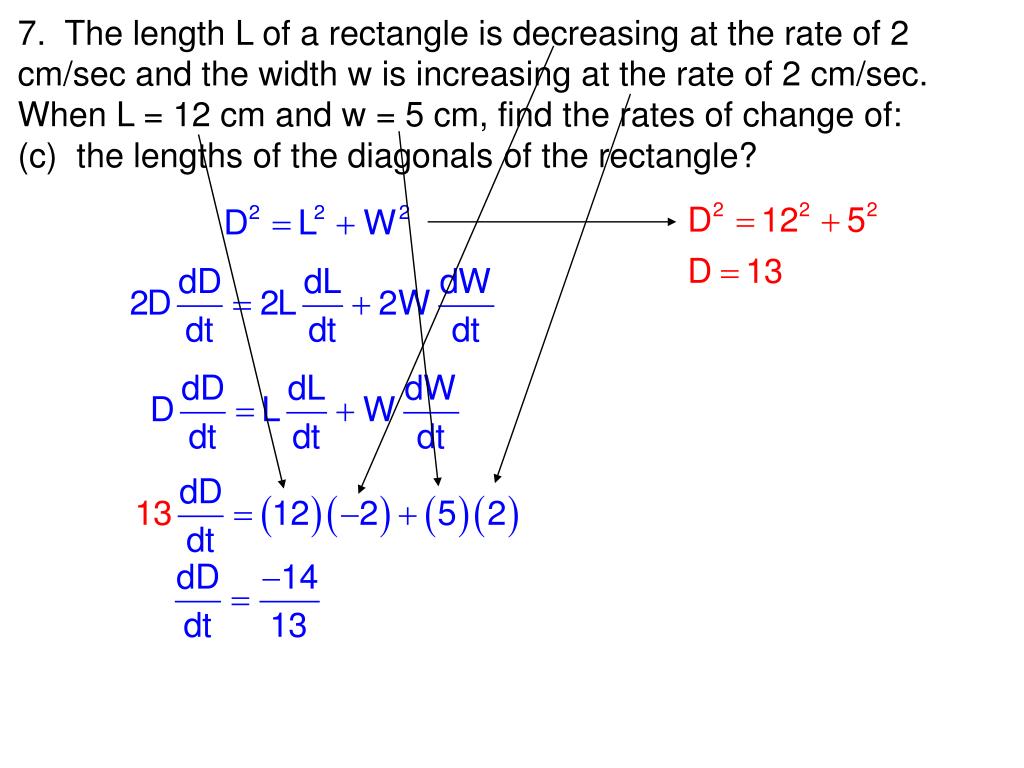 7. The length L of a rectangle is decreasing at the rate of 2 cm/sec and the width w is increasing at the rate of 2 cm/sec. When L = 12 cm and w = 5 cm, find the rates of change of:
(c) the lengths of the diagonals of the rectangle?

$D^2 = L^2 + W^2$

$D^2 = 12^2 + 5^2$

$D = 13$

$2D\frac{dD}{dt} = 2L\frac{dL}{dt} + 2W\frac{dW}{dt}$

$D\frac{dD}{dt} = L\frac{dL}{dt} + W\frac{dW}{dt}$

$13\frac{dD}{dt} = (12)(-2) + (5)(2)$

$\frac{dD}{dt} = \frac{-14}{13}$